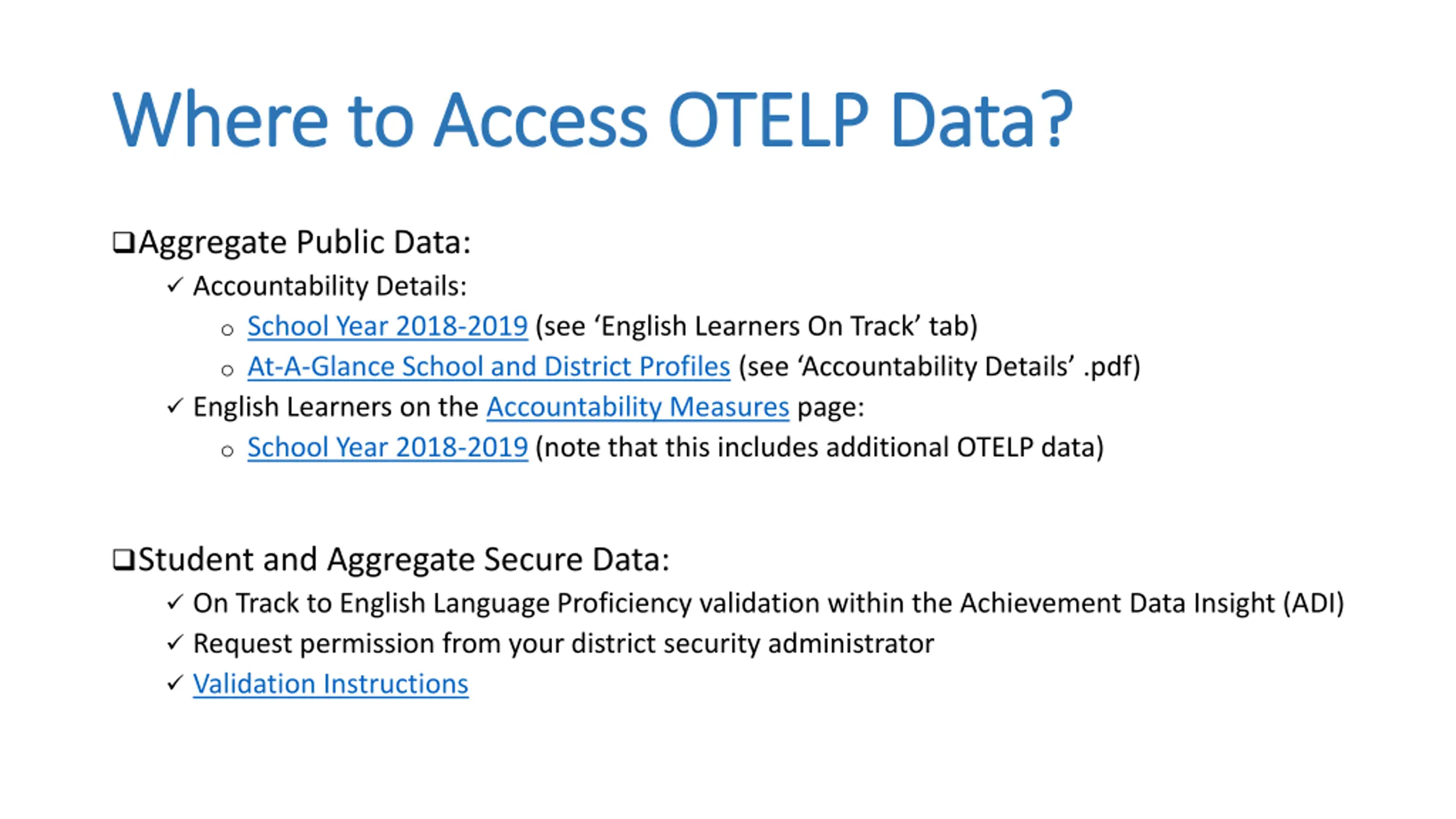 Where to Access OTELP Data?

❑Aggregate Public Data:

✓ Accountability Details:

○ School Year 2018-2019 (see ‘English Learners On Track’ tab)

○ At-A-Glance School and District Profiles (see ‘Accountability Details’ .pdf)

✓ English Learners on the Accountability Measures page:

○ School Year 2018-2019 (note that this includes additional OTELP data)

❑Student and Aggregate Secure Data:

✓ On Track to English Language Proficiency validation within the Achievement Data Insight (ADI)

✓ Request permission from your district security administrator

✓ Validation Instructions